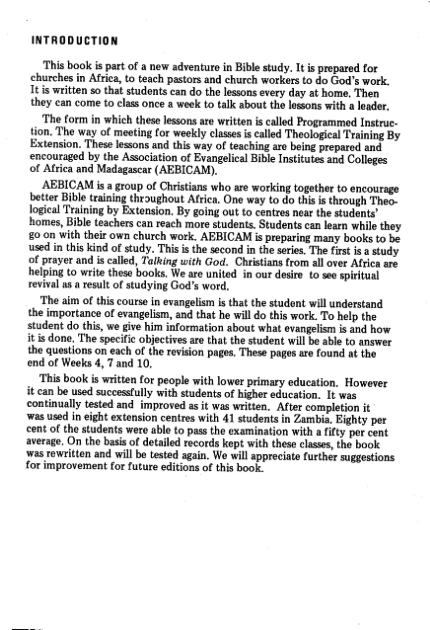 INTRODUCTION

This book is part of a new adventure in Bible study. It is prepared for churches in Africa, to teach pastors and church workers to do God's work. It is written so that students can do the lessons every day at home. Then they can come to class once a week to talk about the lessons with a leader.

The form in which these lessons are written is called Programmed Instruction. The way of meeting for weekly classes is called Theological Training By Extension. These lessons and this way of teaching are being prepared and encouraged by the Association of Evangelical Bible Institutes and Colleges of Africa and Madagascar (AEBICAM).

AEBICAM is a group of Christians who are working together to encourage better Bible training throughout Africa. One way to do this is through Theological Training by Extension. By going out to centres near the students' homes, Bible teachers can reach more students. Students can learn while they go on with their own church work. AEBICAM is preparing many books to be used in this kind of study. This is the second in the series. The first is a study of prayer and is called, Talking with God. Christians from all over Africa are helping to write these books. We are united in our desire to see spiritual revival as a result of studying God's word.

The aim of this course in evangelism is that the student will understand the importance of evangelism, and that he will do this work. To help the student do this, we give him information about what evangelism is and how it is done. The specific objectives are that the student will be able to answer the questions on each of the revision pages. These pages are found at the end of Weeks 4, 7 and 10.

This book is written for people with lower primary education. However it can be used successfully with students of higher education. It was continually tested and improved as it was written. After completion it was used in eight extension centres with 41 students in Zambia. Eighty per cent of the students were able to pass the examination with a fifty per cent average. On the basis of detailed records kept with these classes, the book was rewritten and will be tested again. We will appreciate further suggestions for improvement for future editions of this book.